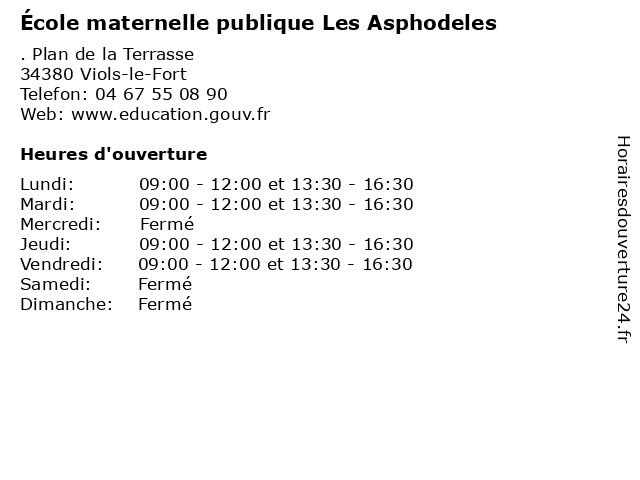 École maternelle publique Les Asphodeles

. Plan de la Terrasse
34380 Viols-le-Fort
Telefon: 04 67 55 08 90
Web: www.education.gouv.fr

Heures d'ouverture

| | |
|---|---|
| Lundi: | 09:00 - 12:00 et 13:30 - 16:30 |
| Mardi: | 09:00 - 12:00 et 13:30 - 16:30 |
| Mercredi: | Fermé |
| Jeudi: | 09:00 - 12:00 et 13:30 - 16:30 |
| Vendredi: | 09:00 - 12:00 et 13:30 - 16:30 |
| Samedi: | Fermé |
| Dimanche: | Fermé |

Horairesdouverture24.fr